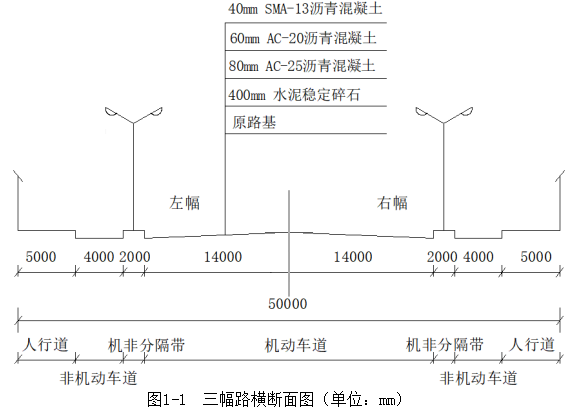 40mm SMA-13沥青混凝土
60mm AC-20沥青混凝土
80mm AC-25沥青混凝土
400mm 水泥稳定碎石
原路基

左幅
右幅

5000 4000 2000 14000 14000 2000 4000 5000

50000

人行道 机非分隔带 机动车道 机非分隔带 人行道
非机动车道 非机动车道

图1-1 三幅路横断面图（单位：mm）